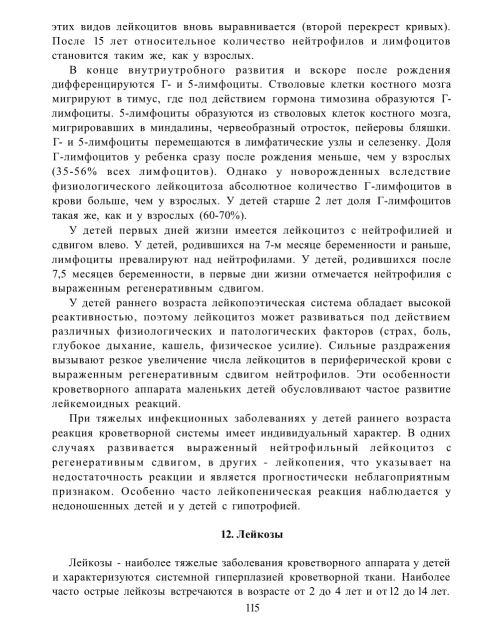 этих видов лейкоцитов вновь выравнивается (второй перекрест кривых). После 15 лет относительное количество нейтрофилов и лимфоцитов становится таким же, как у взрослых.

В конце внутриутробного развития и вскоре после рождения дифференцируются Г- и 5-лимфоциты. Стволовые клетки костного мозга мигрируют в тимус, где под действием гормона тимозина образуются Г-лимфоциты. 5-лимфоциты образуются из стволовых клеток костного мозга, мигрировавших в миндалины, червеобразный отросток, пейеровы бляшки. Г- и 5-лимфоциты перемещаются в лимфатические узлы и селезенку. Доля Г-лимфоцитов у ребенка сразу после рождения меньше, чем у взрослых (35-56% всех лимфоцитов). Однако у новорожденных вследствие физиологического лейкоцитоза абсолютное количество Г-лимфоцитов в крови больше, чем у взрослых. У детей старше 2 лет доля Г-лимфоцитов такая же, как и у взрослых (60-70%).

У детей первых дней жизни имеется лейкоцитоз с нейтрофилией и сдвигом влево. У детей, родившихся на 7-м месяце беременности и раньше, лимфоциты превалируют над нейтрофилами. У детей, родившихся после 7,5 месяцев беременности, в первые дни жизни отмечается нейтрофилия с выраженным регенеративным сдвигом.

У детей раннего возраста лейкопоэтическая система обладает высокой реактивностью, поэтому лейкоцитоз может развиваться под действием различных физиологических и патологических факторов (страх, боль, глубокое дыхание, кашель, физическое усилие). Сильные раздражения вызывают резкое увеличение числа лейкоцитов в периферической крови с выраженным регенеративным сдвигом нейтрофилов. Эти особенности кроветворного аппарата маленьких детей обусловливают частое развитие лейкемоидных реакций.

При тяжелых инфекционных заболеваниях у детей раннего возраста реакция кроветворной системы имеет индивидуальный характер. В одних случаях развивается выраженный нейтрофильный лейкоцитоз с регенеративным сдвигом, в других - лейкопения, что указывает на недостаточность реакции и является прогностически неблагоприятным признаком. Особенно часто лейкопеническая реакция наблюдается у недоношенных детей и у детей с гипотрофией.

12. Лейкозы

Лейкозы - наиболее тяжелые заболевания кроветворного аппарата у детей и характеризуются системной гиперплазией кроветворной ткани. Наиболее часто острые лейкозы встречаются в возрасте от 2 до 4 лет и от l2 до l4 лет.

115